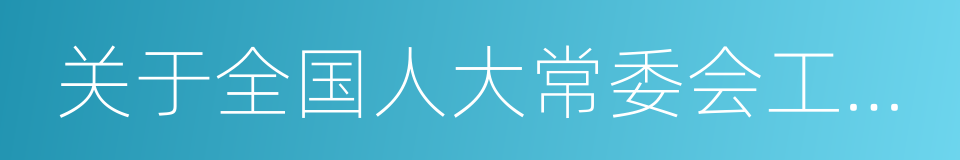 关于全国人大常委会工…